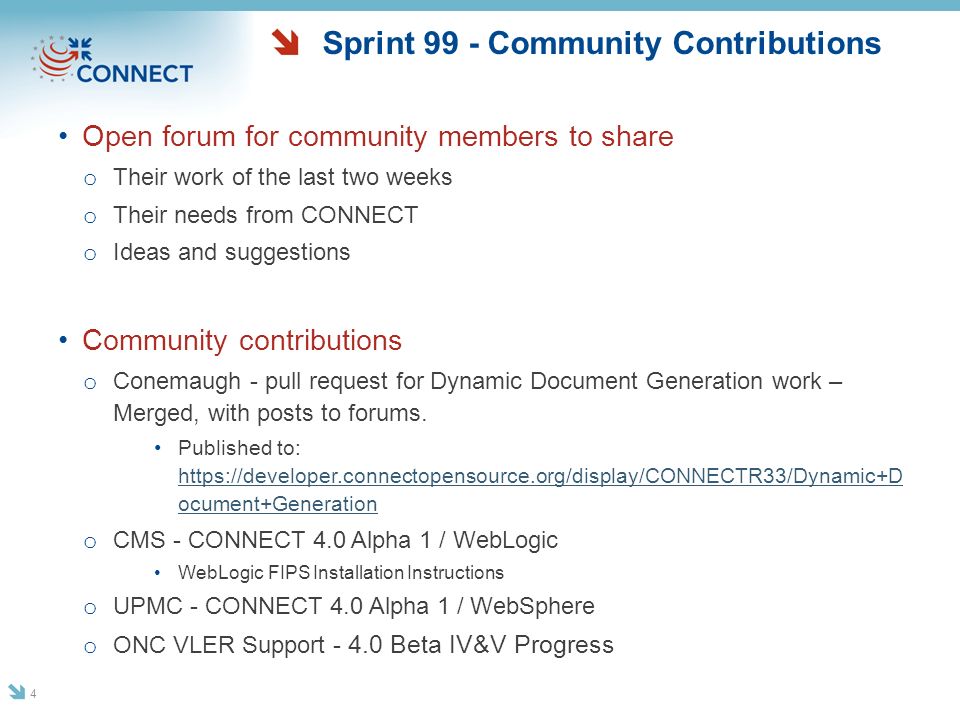 CONNECT

Sprint 99 - Community Contributions

• Open forum for community members to share
  o Their work of the last two weeks
  o Their needs from CONNECT
  o Ideas and suggestions

• Community contributions
  o Conemaugh - pull request for Dynamic Document Generation work – Merged, with posts to forums.
    • Published to: https://developer.connectopensource.org/display/CONNECTR33/Dynamic+Document+Generation
  o CMS - CONNECT 4.0 Alpha 1 / WebLogic
    • WebLogic FIPS Installation Instructions
  o UPMC - CONNECT 4.0 Alpha 1 / WebSphere
  o ONC VLER Support - 4.0 Beta IV&V Progress

4